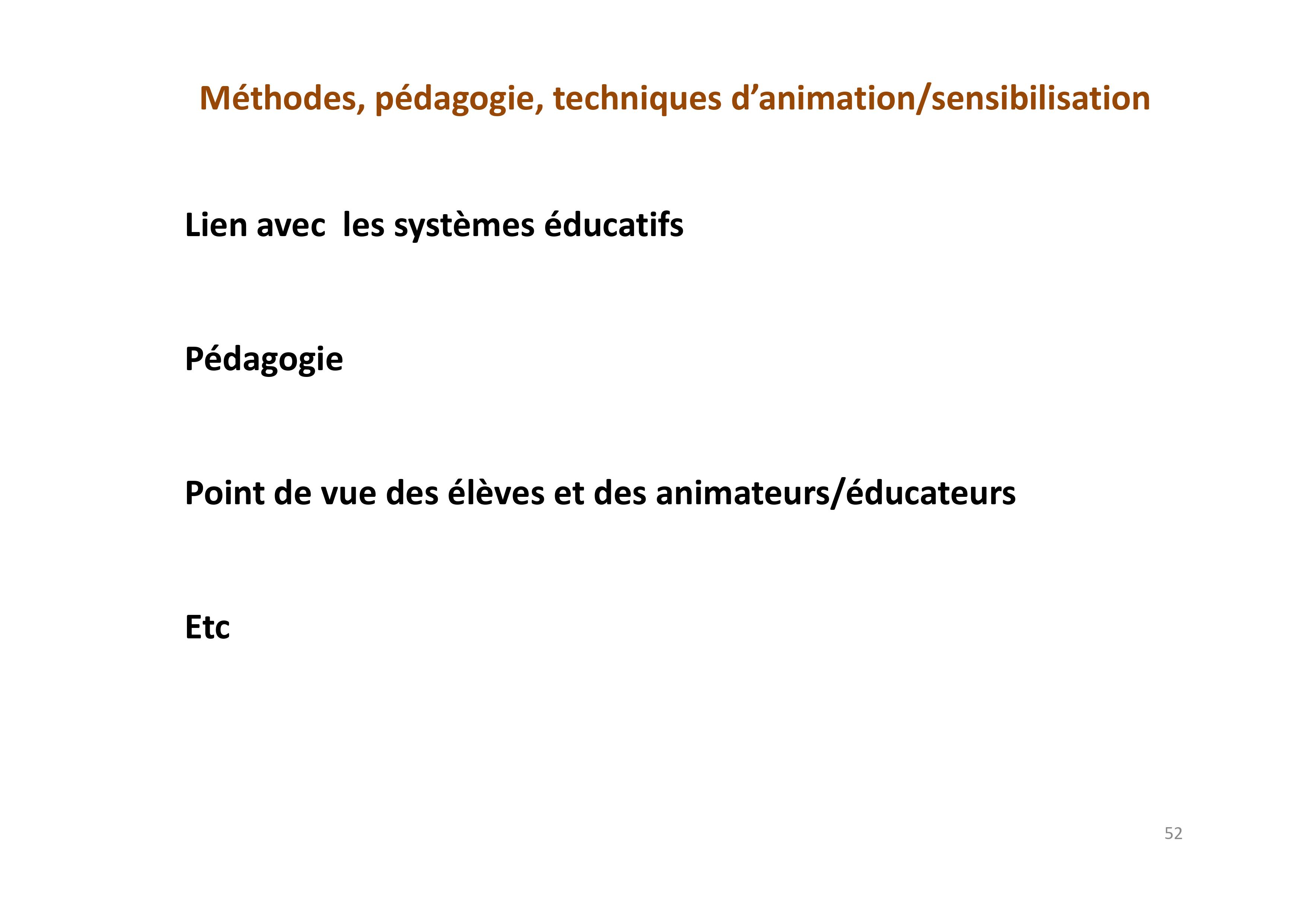 Méthodes, pédagogie, techniques d’animation/sensibilisation

Lien avec les systèmes éducatifs

Pédagogie

Point de vue des élèves et des animateurs/éducateurs

Etc

52